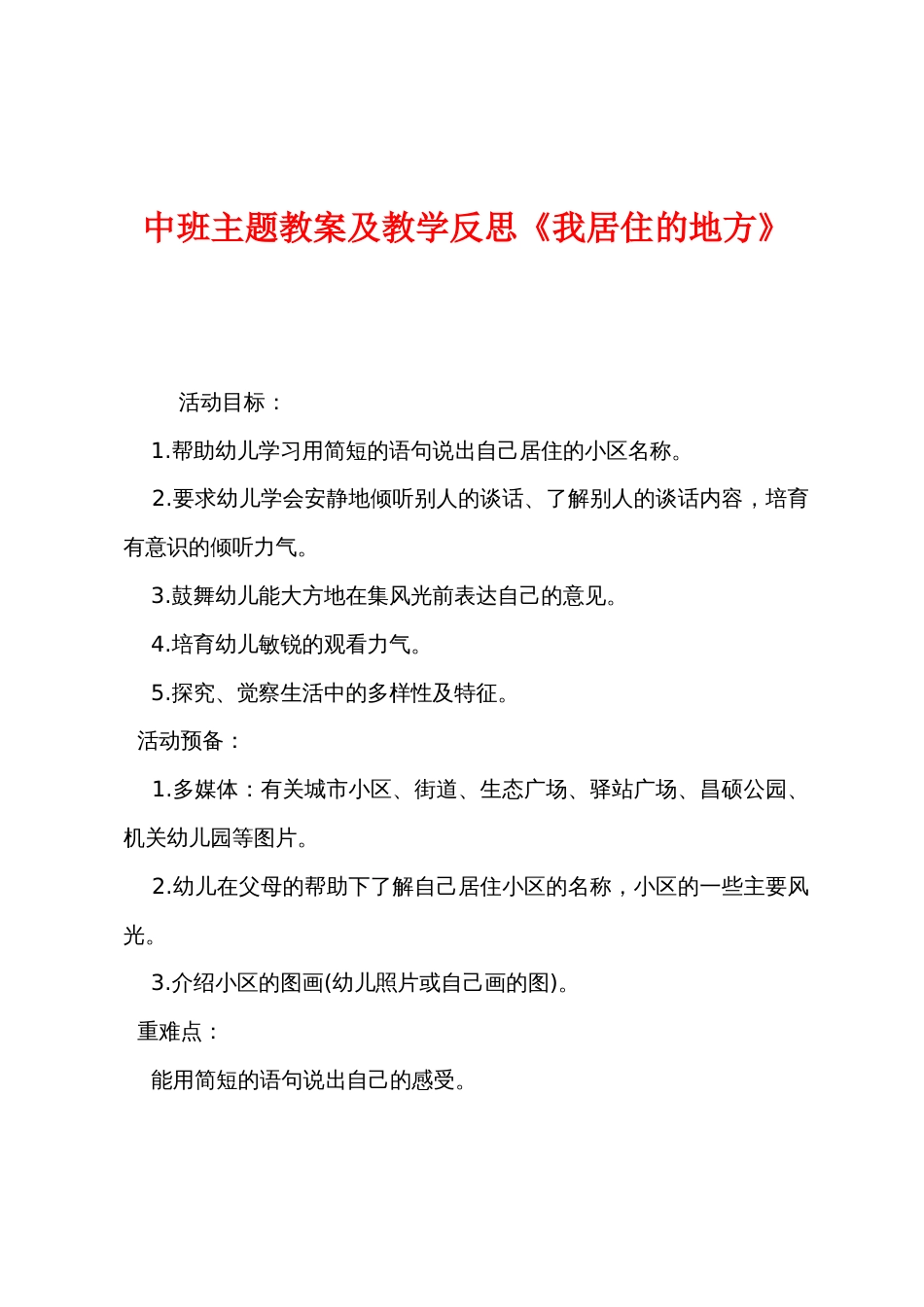 中班主题教案及教学反思《我居住的地方》

活动目标：

1.帮助幼儿学习用简短的语句说出自己居住的小区名称。

2.要求幼儿学会安静地倾听别人的谈话、了解别人的谈话内容，培育有意识的倾听力气。

3.鼓舞幼儿能大方地在集风光前表达自己的意见。

4.培育幼儿敏锐的观看力气。

5.探究、觉察生活中的多样性及特征。

活动预备：

1.多媒体：有关城市小区、街道、生态广场、驿站广场、昌硕公园、机关幼儿园等图片。

2.幼儿在父母的帮助下了解自己居住小区的名称，小区的一些主要风光。

3.介绍小区的图画(幼儿照片或自己画的图)。

重难点：

能用简短的语句说出自己的感受。